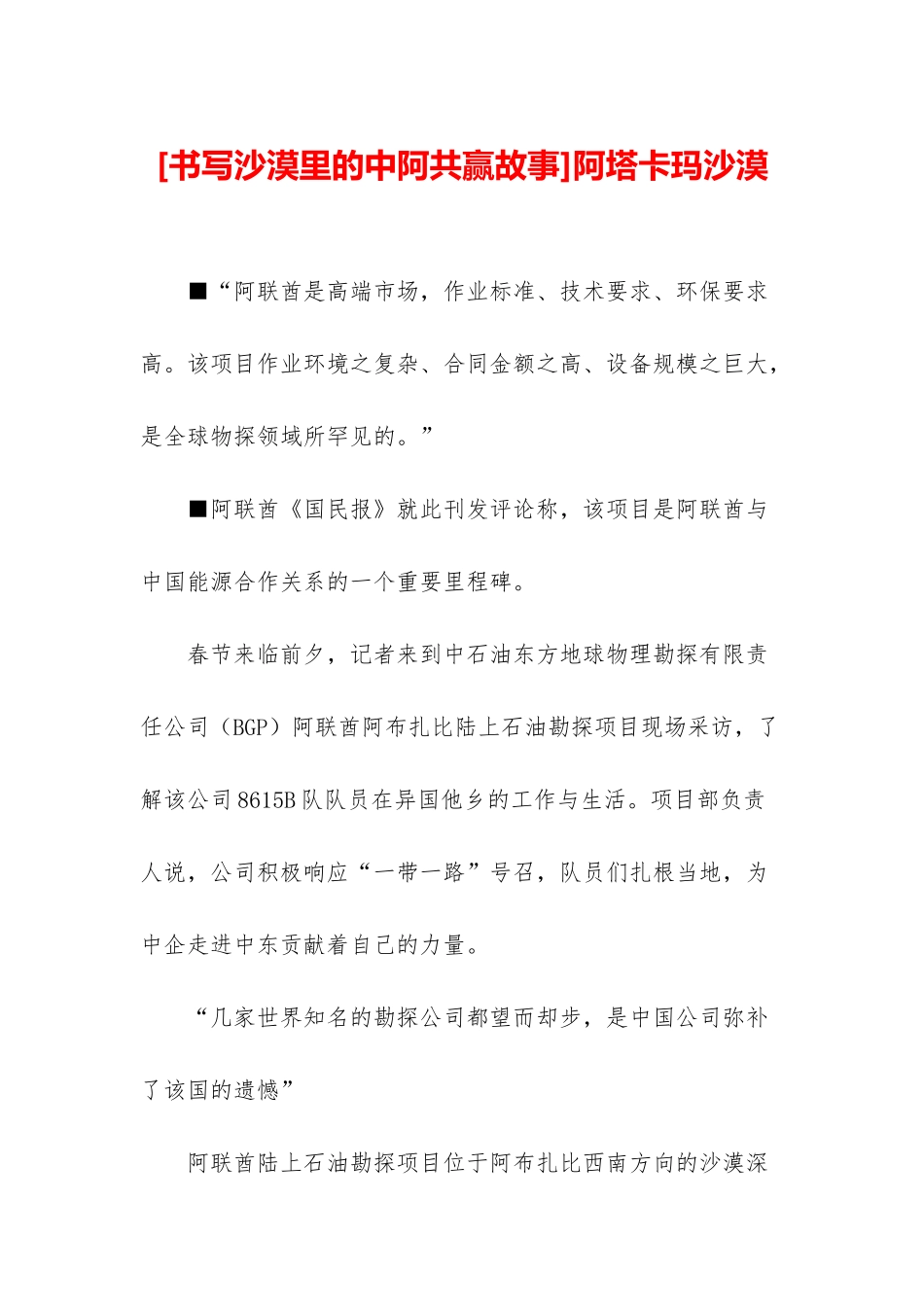 [书写沙漠里的中阿共赢故事]阿塔卡玛沙漠

■“阿联酋是高端市场，作业标准、技术要求、环保要求高。该项目作业环境之复杂、合同金额之高、设备规模之巨大，是全球物探领域所罕见的。”

■阿联酋《国民报》就此刊发评论称，该项目是阿联酋与中国能源合作关系的一个重要里程碑。

春节来临前夕，记者来到中石油东方地球物理勘探有限责任公司（BGP）阿联酋阿布扎比陆上石油勘探项目现场采访，了解该公司8615B队队员在异国他乡的工作与生活。项目部负责人说，公司积极响应“一带一路”号召，队员们扎根当地，为中企走进中东贡献着自己的力量。

“几家世界知名的勘探公司都望而却步，是中国公司弥补了该国的遗憾”

阿联酋陆上石油勘探项目位于阿布扎比西南方向的沙漠深